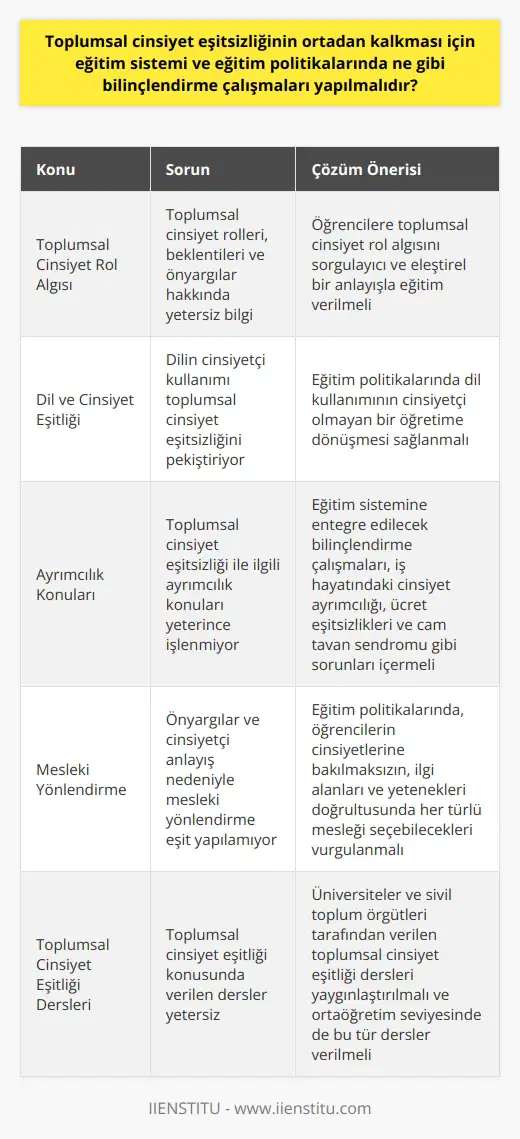 Toplumsal cinsiyet eşitsizliğinin ortadan kalkması için eğitim sistemi ve eğitim politikalarında ne gibi bilinçlendirme çalışmaları yapılmalıdır?

| Konu | Sorun | Çözüm Önerisi |
|---|---|---|
| Toplumsal Cinsiyet Rol Algısı | Toplumsal cinsiyet rolleri, beklentileri ve önyargılar hakkında yetersiz bilgi | Öğrencilere toplumsal cinsiyet rol algısını sorgulayıcı ve eleştirel bir anlayışla eğitim verilmeli |
| Dil ve Cinsiyet Eşitliği | Dilin cinsiyetçi kullanımı toplumsal cinsiyet eşitsizliğini pekiştiriyor | Eğitim politikalarında dil kullanımının cinsiyetçi olmayan bir öğretime dönüşmesi sağlanmalı |
| Ayrımcılık Konuları | Toplumsal cinsiyet eşitsizliği ile ilgili ayrımcılık konuları yeterince işlenmiyor | Eğitim sistemine entegre edilecek bilinçlendirme çalışmaları, iş hayatındaki cinsiyet ayrımcılığı, ücret eşitsizlikleri ve cam tavan sendromu gibi sorunları içermeli |
| Mesleki Yönlendirme | Önyargılar ve cinsiyetçi anlayış nedeniyle mesleki yönlendirme eşit yapılamıyor | Eğitim politikalarında, öğrencilerin cinsiyetlerine bakılmaksızın, ilgi alanları ve yetenekleri doğrultusunda her türlü mesleği seçebilecekleri vurgulanmalı |
| Toplumsal Cinsiyet Eşitliği Dersleri | Toplumsal cinsiyet eşitliği konusunda verilen dersler yetersiz | Üniversiteler ve sivil toplum örgütleri tarafından verilen toplumsal cinsiyet eşitliği dersleri yaygınlaştırılmalı ve ortaöğretim seviyesinde de bu tür dersler verilmeli |

IIENSTITU - www.iienstitu.com